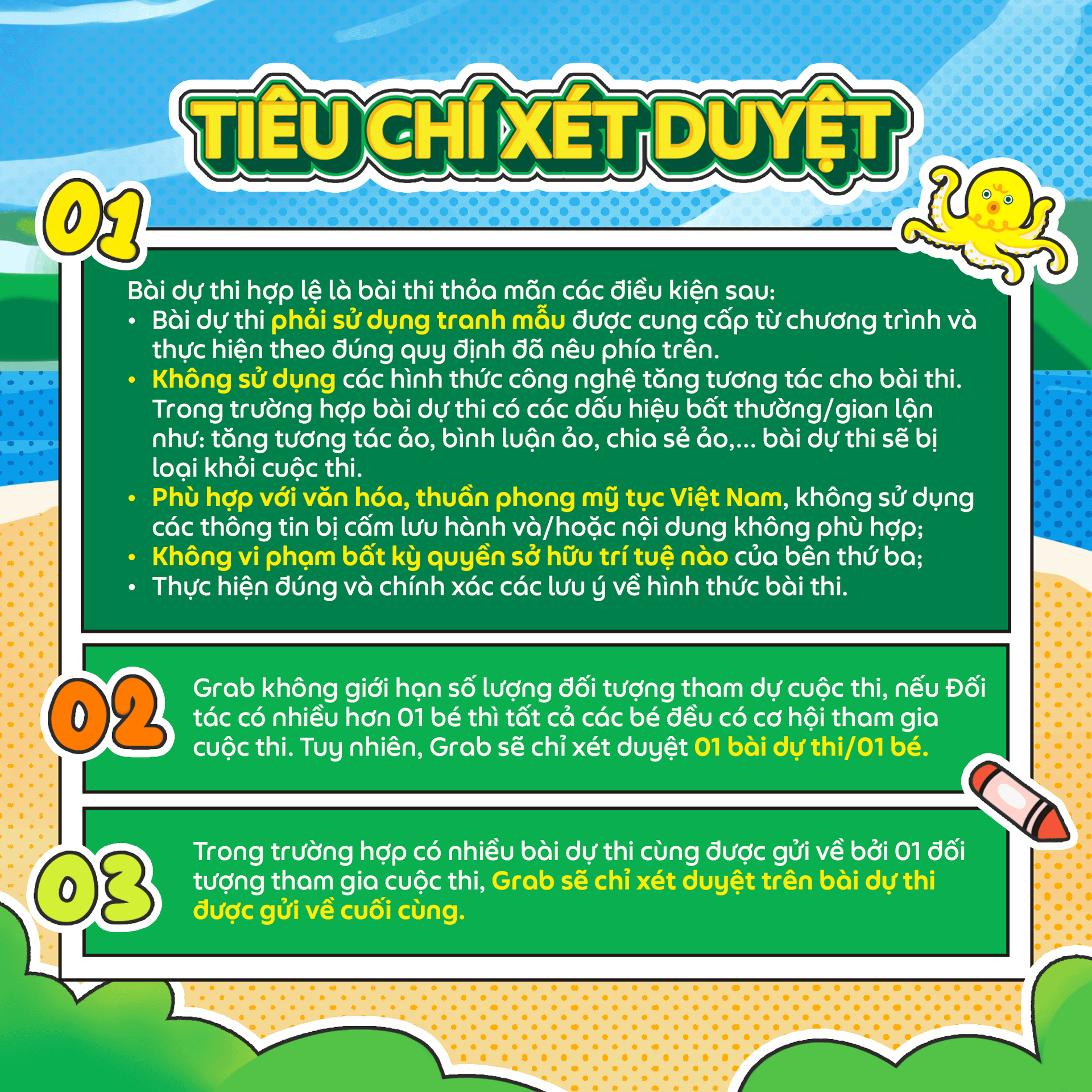 TIÊU CHÍ XÉT DUYỆT

01

Bài dự thi hợp lệ là bài thi thỏa mãn các điều kiện sau:
• Bài dự thi phải sử dụng tranh mẫu được cung cấp từ chương trình và thực hiện theo đúng quy định đã nêu phía trên.
• Không sử dụng các hình thức công nghệ tăng tương tác cho bài thi. Trong trường hợp bài dự thi có các dấu hiệu bất thường/gian lận như: tăng tương tác ảo, bình luận ảo, chia sẻ ảo,... bài dự thi sẽ bị loại khỏi cuộc thi.
• Phù hợp với văn hóa, thuần phong mỹ tục Việt Nam, không sử dụng các thông tin bị cấm lưu hành và/hoặc nội dung không phù hợp;
• Không vi phạm bất kỳ quyền sở hữu trí tuệ nào của bên thứ ba;
• Thực hiện đúng và chính xác các lưu ý về hình thức bài thi.

02

Grab không giới hạn số lượng đối tượng tham dự cuộc thi, nếu Đối tác có nhiều hơn 01 bé thì tất cả các bé đều có cơ hội tham gia cuộc thi. Tuy nhiên, Grab sẽ chỉ xét duyệt 01 bài dự thi/01 bé.

03

Trong trường hợp có nhiều bài dự thi cùng được gửi về bởi 01 đối tượng tham gia cuộc thi, Grab sẽ chỉ xét duyệt trên bài dự thi được gửi về cuối cùng.